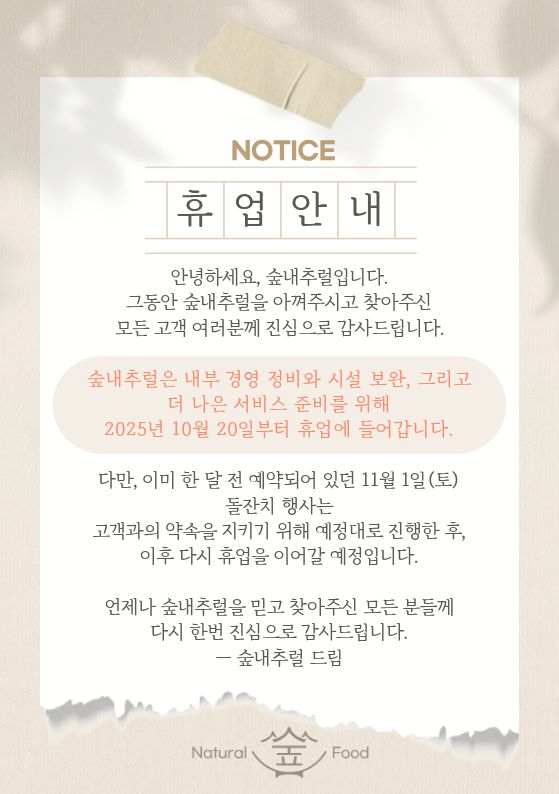 NOTICE

휴업안내

안녕하세요, 숲내추럴입니다.
그동안 숲내추럴을 아껴주시고 찾아주신
모든 고객 여러분께 진심으로 감사드립니다.

숲내추럴은 내부 경영 정비와 시설 보완, 그리고
더 나은 서비스 준비를 위해
2025년 10월 20일부터 휴업에 들어갑니다.

다만, 이미 한 달 전 예약되어 있던 11월 1일(토)
돌잔치 행사는
고객과의 약속을 지키기 위해 예정대로 진행한 후,
이후 다시 휴업을 이어갈 예정입니다.

언제나 숲내추럴을 믿고 찾아주신 모든 분들께
다시 한번 진심으로 감사드립니다.
ㅡ 숲내추럴 드림

Natural 숲 Food